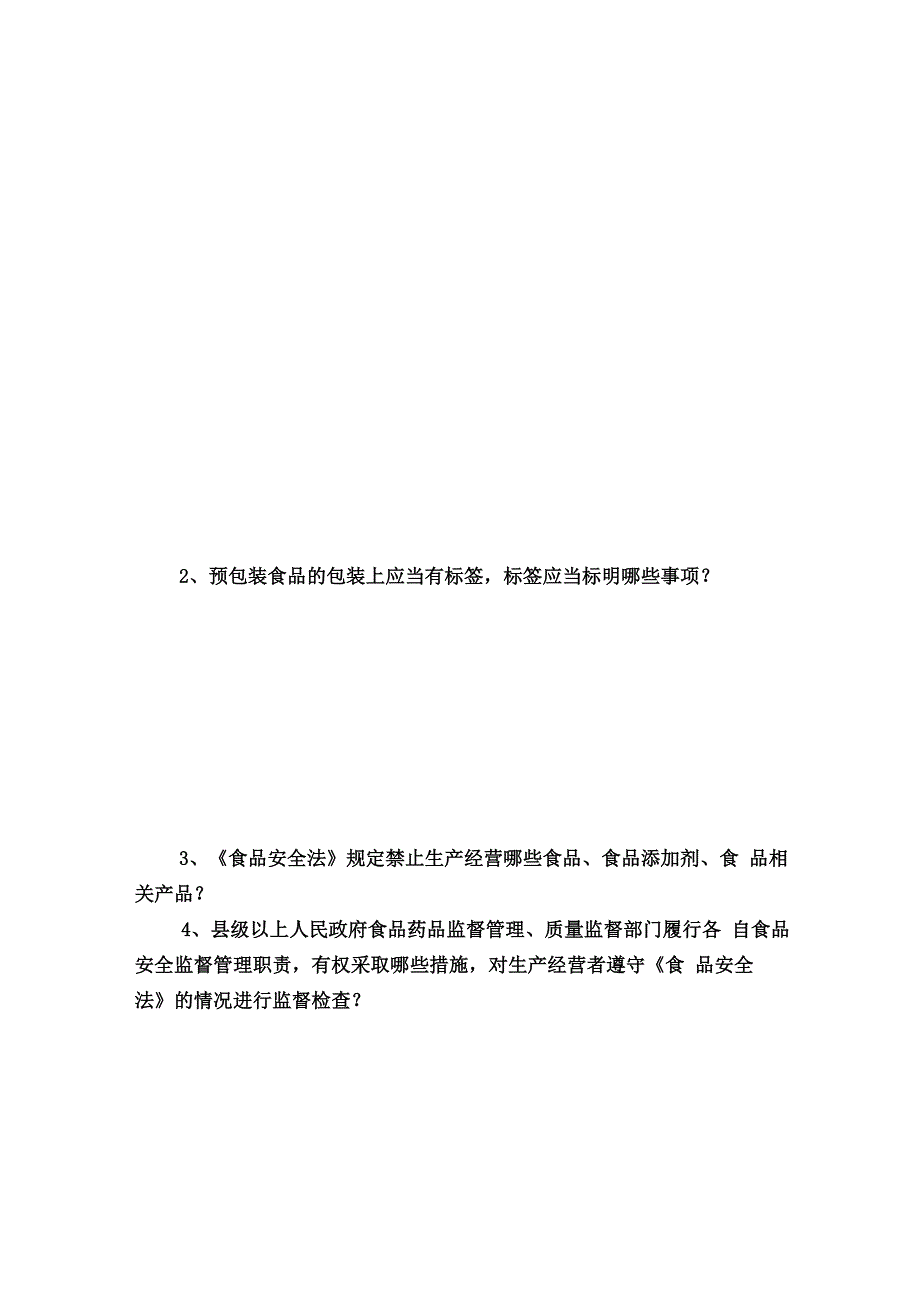 2、预包装食品的包装上应当有标签，标签应当标明哪些事项？

3、《食品安全法》规定禁止生产经营哪些食品、食品添加剂、食 品相关产品？

4、县级以上人民政府食品药品监督管理、质量监督部门履行各 自食品安全监督管理职责，有权采取哪些措施，对生产经营者遵守《食 品安全法》的情况进行监督检查？